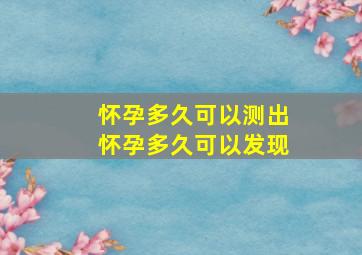 怀孕多久可以测出
怀孕多久可以发现